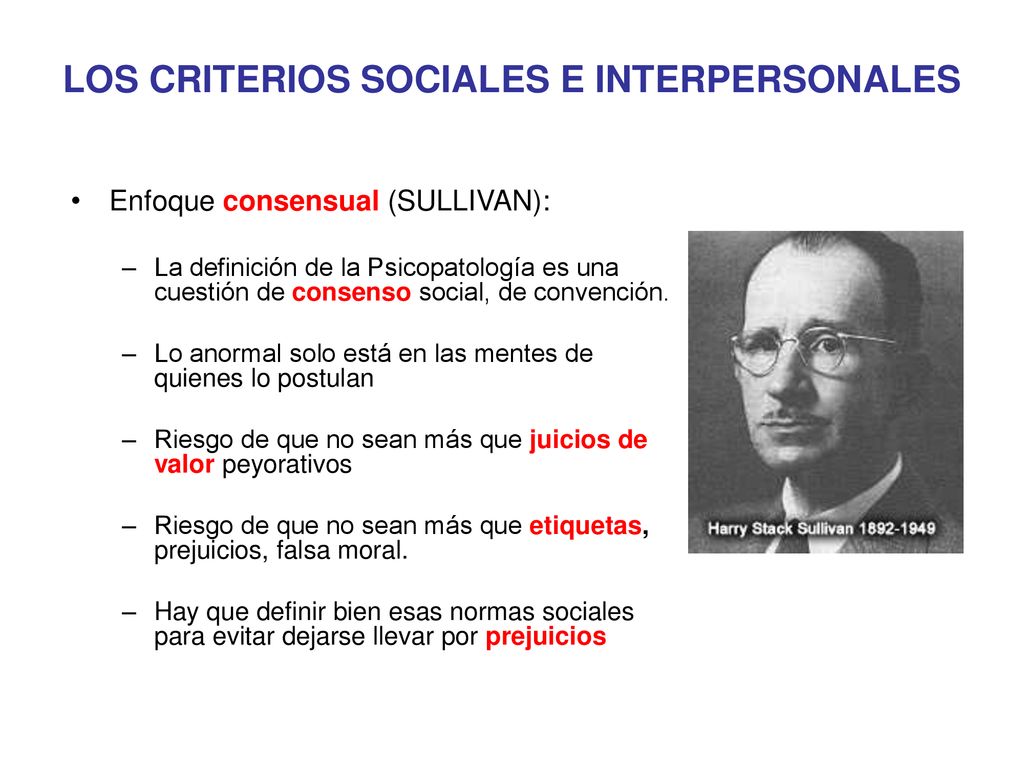 LOS CRITERIOS SOCIALES E INTERPERSONALES

• Enfoque consensual (SULLIVAN):

– La definición de la Psicopatología es una cuestión de consenso social, de convención.

– Lo anormal solo está en las mentes de quienes lo postulan

– Riesgo de que no sean más que juicios de valor peyorativos

– Riesgo de que no sean más que etiquetas, prejuicios, falsa moral.

– Hay que definir bien esas normas sociales para evitar dejarse llevar por prejuicios

Harry Stack Sullivan 1892-1949